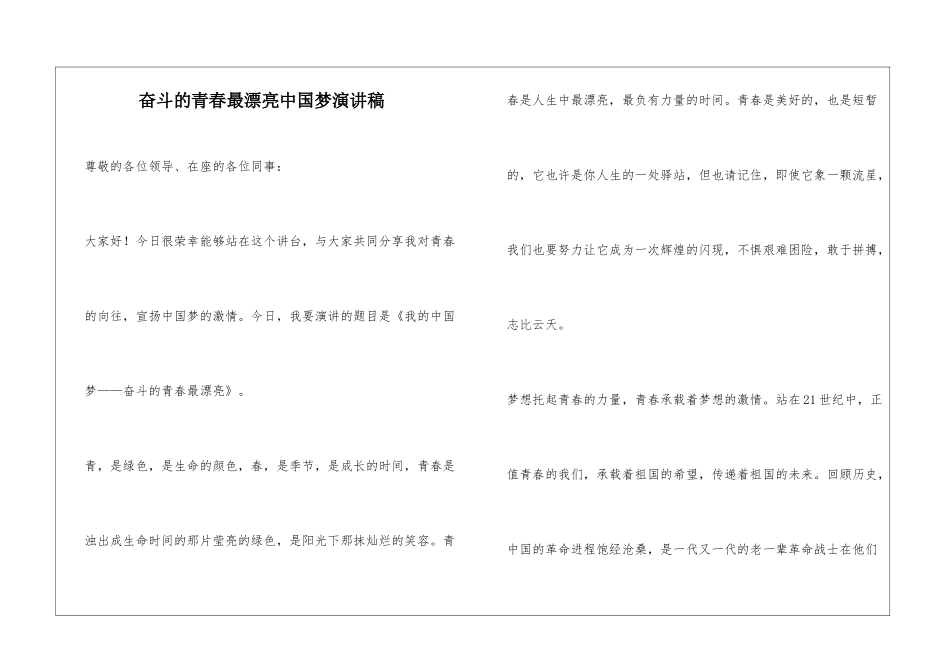 奋斗的青春最漂亮中国梦演讲稿

尊敬的各位领导、在座的各位同事：

大家好！今日很荣幸能够站在这个讲台，与大家共同分享我对青春的向往，宣扬中国梦的激情。今日，我要演讲的题目是《我的中国梦——奋斗的青春最漂亮》。

青，是绿色，是生命的颜色，春，是季节，是成长的时间，青春是浊出成生命时间的那片莹亮的绿色，是阳光下那抹灿烂的笑容。青春是人生中最漂亮，最负有力量的时间。青春是美好的，也是短暂的，它也许是你人生的一处驿站，但也请记住，即使它象一颗流星，我们也要努力让它成为一次辉煌的闪现，不惧艰难困险，敢于拼搏，志比云天。

梦想托起青春的力量，青春承载着梦想的激情。站在21世纪中，正值青春的我们，承载着祖国的希望，传递着祖国的未来。回顾历史，中国的革命进程饱经沧桑，是一代又一代的老一辈革命战士在他们